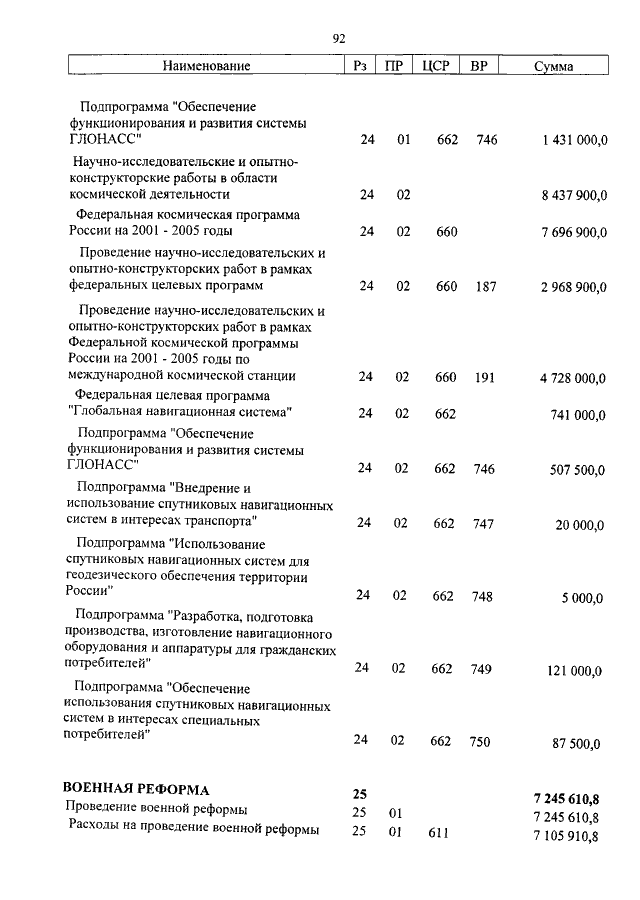 92

| Наименование | Рз | ПР | ЦСР | ВР | Сумма |
|---|---|---|---|---|---|
| Подпрограмма "Обеспечение функционирования и развития системы ГЛОНАСС" | 24 | 01 | 662 | 746 | 1 431 000,0 |
| Научно-исследовательские и опытно-конструкторские работы в области космической деятельности | 24 | 02 | | | 8 437 900,0 |
| Федеральная космическая программа России на 2001 - 2005 годы | 24 | 02 | 660 | | 7 696 900,0 |
| Проведение научно-исследовательских и опытно-конструкторских работ в рамках федеральных целевых программ | 24 | 02 | 660 | 187 | 2 968 900,0 |
| Проведение научно-исследовательских и опытно-конструкторских работ в рамках Федеральной космической программы России на 2001 - 2005 годы по международной космической станции | 24 | 02 | 660 | 191 | 4 728 000,0 |
| Федеральная целевая программа "Глобальная навигационная система" | 24 | 02 | 662 | | 741 000,0 |
| Подпрограмма "Обеспечение функционирования и развития системы ГЛОНАСС" | 24 | 02 | 662 | 746 | 507 500,0 |
| Подпрограмма "Внедрение и использование спутниковых навигационных систем в интересах транспорта" | 24 | 02 | 662 | 747 | 20 000,0 |
| Подпрограмма "Использование спутниковых навигационных систем для геодезического обеспечения территории России" | 24 | 02 | 662 | 748 | 5 000,0 |
| Подпрограмма "Разработка, подготовка производства, изготовление навигационного оборудования и аппаратуры для гражданских потребителей" | 24 | 02 | 662 | 749 | 121 000,0 |
| Подпрограмма "Обеспечение использования спутниковых навигационных систем в интересах специальных потребителей" | 24 | 02 | 662 | 750 | 87 500,0 |
| ВОЕННАЯ РЕФОРМА | 25 | | | | 7 245 610,8 |
| Проведение военной реформы | 25 | 01 | | | 7 245 610,8 |
| Расходы на проведение военной реформы | 25 | 01 | 611 | | 7 105 910,8 |